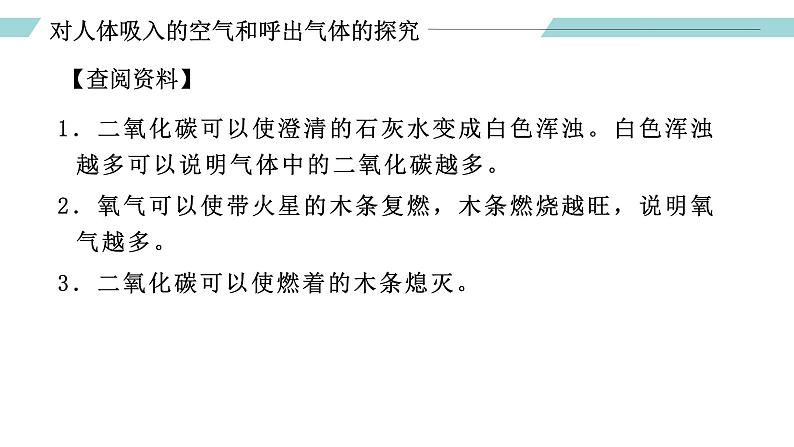 对人体吸入的空气和呼出气体的探究

【查阅资料】

1．二氧化碳可以使澄清的石灰水变成白色浑浊。白色浑浊越多可以说明气体中的二氧化碳越多。

2．氧气可以使带火星的木条复燃，木条燃烧越旺，说明氧气越多。

3．二氧化碳可以使燃着的木条熄灭。